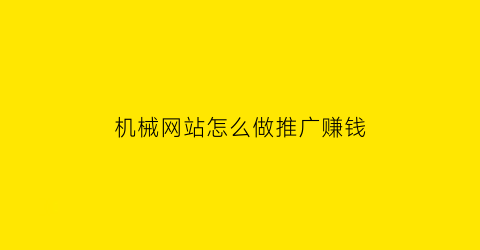 机械网站怎么做推广赚钱